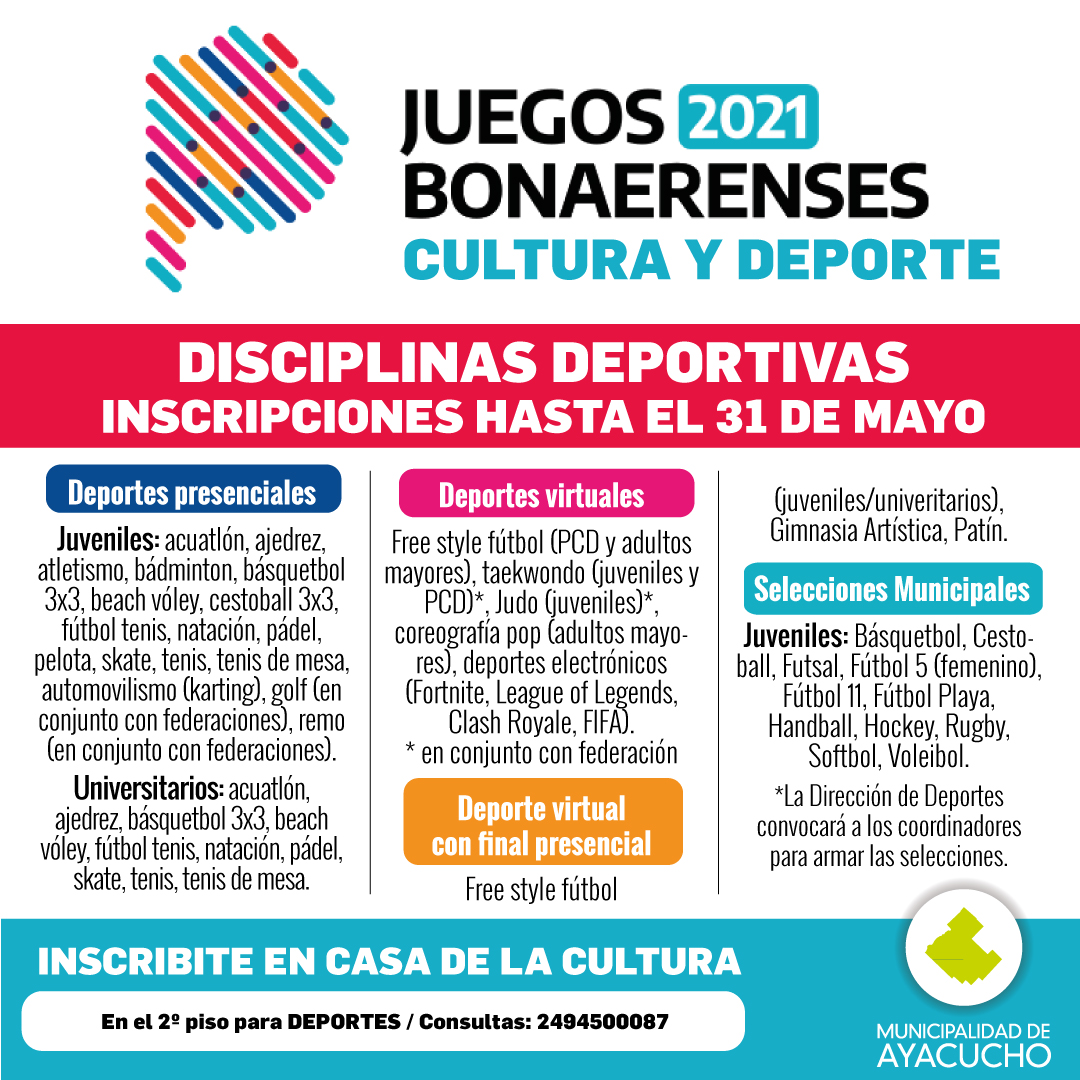 JUEGOS 2021
BONAERENSES
CULTURA Y DEPORTE

DISCIPLINAS DEPORTIVAS
INSCRIPCIONES HASTA EL 31 DE MAYO

Deportes presenciales

Juveniles: acuatlón, ajedrez, atletismo, bádminton, básquetbol 3x3, beach vóley, cestoball 3x3, fútbol tenis, natación, pádel, pelota, skate, tenis, tenis de mesa, automovilismo (karting), golf (en conjunto con federaciones), remo (en conjunto con federaciones).

Universitarios: acuatlón, ajedrez, básquetbol 3x3, beach vóley, fútbol tenis, natación, pádel, skate, tenis, tenis de mesa.

Deportes virtuales

Free style fútbol (PCD y adultos mayores), taekwondo (juveniles y PCD)*, Judo (juveniles)*, coreografía pop (adultos mayores), deportes electrónicos (Fortnite, League of Legends, Clash Royale, FIFA).
* en conjunto con federación

Deporte virtual con final presencial

Free style fútbol

(juveniles/univeritarios), Gimnasia Artística, Patín.

Selecciones Municipales

Juveniles: Básquetbol, Cestoball, Futsal, Fútbol 5 (femenino), Fútbol 11, Fútbol Playa, Handball, Hockey, Rugby, Softbol, Voleibol.

*La Dirección de Deportes convocará a los coordinadores para armar las selecciones.

INSCRIBITE EN CASA DE LA CULTURA

En el 2º piso para DEPORTES / Consultas: 2494500087

MUNICIPALIDAD DE
AYACUCHO